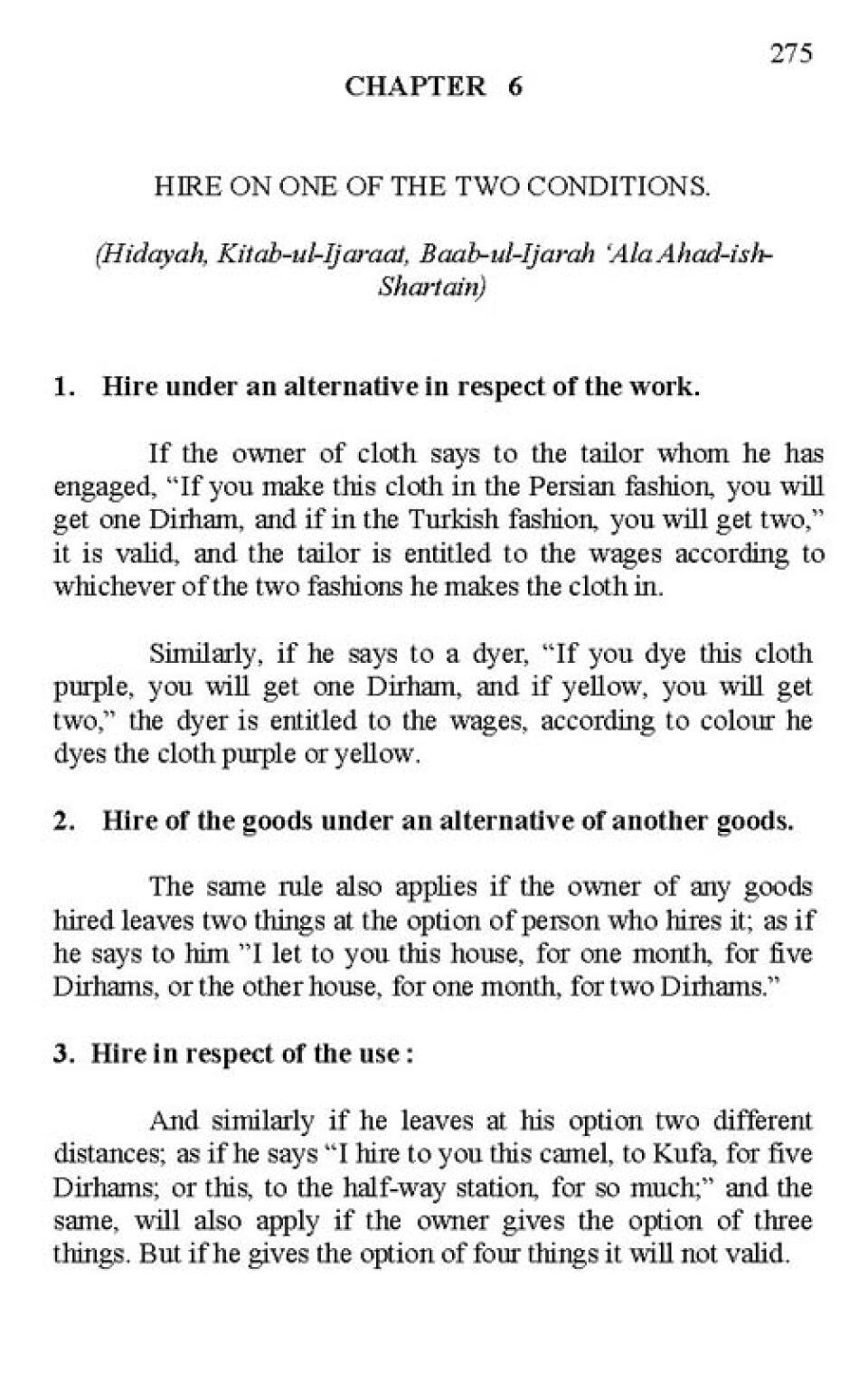 275

CHAPTER 6

HIRE ON ONE OF THE TWO CONDITIONS.

(Hidayah, Kitab-ul-Ijaraat, Baab-ul-Ijarah 'Ala Ahad-ish-Shartain)

1. Hire under an alternative in respect of the work.

If the owner of cloth says to the tailor whom he has engaged, "If you make this cloth in the Persian fashion, you will get one Dirham, and if in the Turkish fashion, you will get two," it is valid, and the tailor is entitled to the wages according to whichever of the two fashions he makes the cloth in.

Similarly, if he says to a dyer, "If you dye this cloth purple, you will get one Dirham, and if yellow, you will get two," the dyer is entitled to the wages, according to colour he dyes the cloth purple or yellow.

2. Hire of the goods under an alternative of another goods.

The same rule also applies if the owner of any goods hired leaves two things at the option of person who hires it; as if he says to him "I let to you this house, for one month, for five Dirhams, or the other house, for one month, for two Dirhams."

3. Hire in respect of the use :

And similarly if he leaves at his option two different distances; as if he says "I hire to you this camel, to Kufa, for five Dirhams; or this, to the half-way station, for so much;" and the same, will also apply if the owner gives the option of three things. But if he gives the option of four things it will not valid.